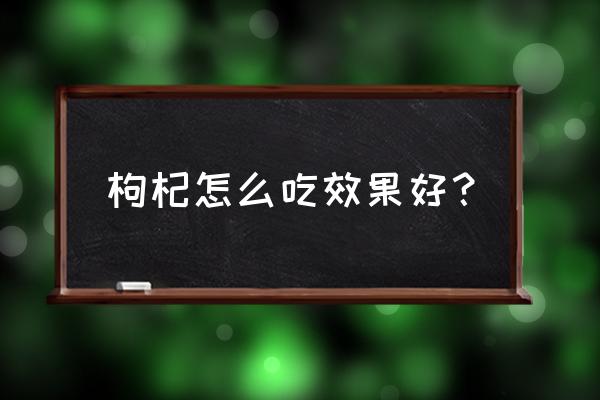 枸杞怎么吃效果好？